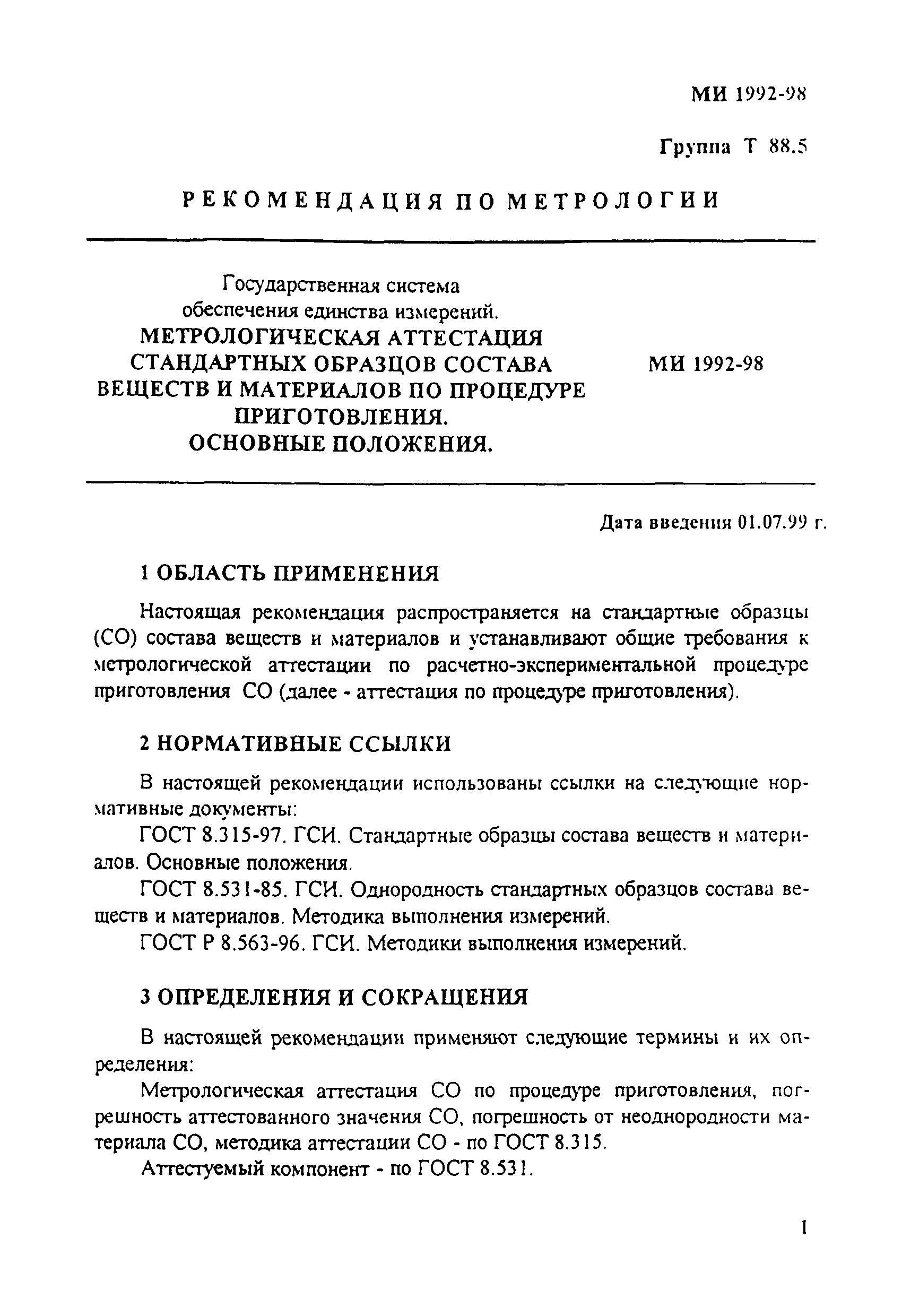 МИ 1992-98

Группа Т 88.5

РЕКОМЕНДАЦИЯ ПО МЕТРОЛОГИИ

Государственная система обеспечения единства измерений.
МЕТРОЛОГИЧЕСКАЯ АТТЕСТАЦИЯ СТАНДАРТНЫХ ОБРАЗЦОВ СОСТАВА ВЕЩЕСТВ И МАТЕРИАЛОВ ПО ПРОЦЕДУРЕ ПРИГОТОВЛЕНИЯ.
ОСНОВНЫЕ ПОЛОЖЕНИЯ.

МИ 1992-98

Дата введения 01.07.99 г.

1 ОБЛАСТЬ ПРИМЕНЕНИЯ

Настоящая рекомендация распространяется на стандартные образцы (СО) состава веществ и материалов и устанавливают общие требования к метрологической аттестации по расчетно-экспериментальной процедуре приготовления СО (далее - аттестация по процедуре приготовления).

2 НОРМАТИВНЫЕ ССЫЛКИ

В настоящей рекомендации использованы ссылки на следующие нормативные документы:

ГОСТ 8.315-97. ГСИ. Стандартные образцы состава веществ и материалов. Основные положения.

ГОСТ 8.531-85. ГСИ. Однородность стандартных образцов состава веществ и материалов. Методика выполнения измерений.

ГОСТ Р 8.563-96. ГСИ. Методики выполнения измерений.

3 ОПРЕДЕЛЕНИЯ И СОКРАЩЕНИЯ

В настоящей рекомендации применяют следующие термины и их определения:

Метрологическая аттестация СО по процедуре приготовления, погрешность аттестованного значения СО, погрешность от неоднородности материала СО, методика аттестации СО - по ГОСТ 8.315.

Аттестуемый компонент - по ГОСТ 8.531.

1